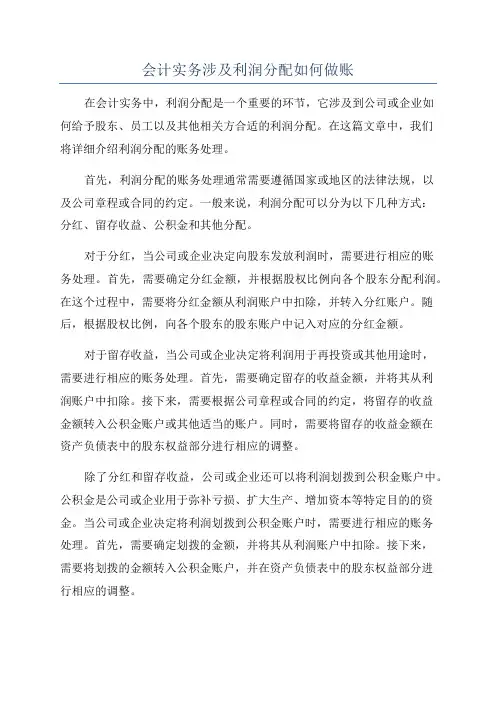 会计实务涉及利润分配如何做账

在会计实务中，利润分配是一个重要的环节，它涉及到公司或企业如何给予股东、员工以及其他相关方合适的利润分配。在这篇文章中，我们将详细介绍利润分配的账务处理。

首先，利润分配的账务处理通常需要遵循国家或地区的法律法规，以及公司章程或合同的约定。一般来说，利润分配可以分为以下几种方式：分红、留存收益、公积金和其他分配。

对于分红，当公司或企业决定向股东发放利润时，需要进行相应的账务处理。首先，需要确定分红金额，并根据股权比例向各个股东分配利润。在这个过程中，需要将分红金额从利润账户中扣除，并转入分红账户。随后，根据股权比例，向各个股东的股东账户中记入对应的分红金额。

对于留存收益，当公司或企业决定将利润用于再投资或其他用途时，需要进行相应的账务处理。首先，需要确定留存的收益金额，并将其从利润账户中扣除。接下来，需要根据公司章程或合同的约定，将留存的收益金额转入公积金账户或其他适当的账户。同时，需要将留存的收益金额在资产负债表中的股东权益部分进行相应的调整。

除了分红和留存收益，公司或企业还可以将利润划拨到公积金账户中。公积金是公司或企业用于弥补亏损、扩大生产、增加资本等特定目的的资金。当公司或企业决定将利润划拨到公积金账户时，需要进行相应的账务处理。首先，需要确定划拨的金额，并将其从利润账户中扣除。接下来，需要将划拨的金额转入公积金账户，并在资产负债表中的股东权益部分进行相应的调整。